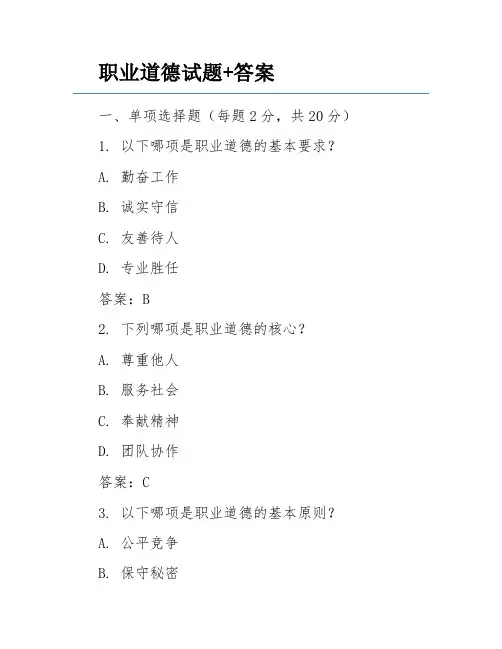 职业道德试题+答案

一、单项选择题（每题 2 分，共 20 分）

1. 以下哪项是职业道德的基本要求？

A. 勤奋工作

B. 诚实守信

C. 友善待人

D. 专业胜任

答案：B

2. 下列哪项是职业道德的核心？

A. 尊重他人

B. 服务社会

C. 奉献精神

D. 团队协作

答案：C

3. 以下哪项是职业道德的基本原则？

A. 公平竞争

B. 保守秘密